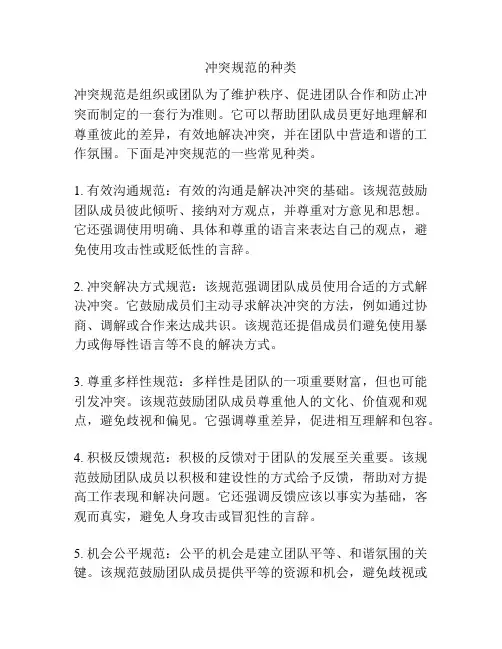 冲突规范的种类

冲突规范是组织或团队为了维护秩序、促进团队合作和防止冲突而制定的一套行为准则。它可以帮助团队成员更好地理解和尊重彼此的差异，有效地解决冲突，并在团队中营造和谐的工作氛围。下面是冲突规范的一些常见种类。

1. 有效沟通规范：有效的沟通是解决冲突的基础。该规范鼓励团队成员彼此倾听、接纳对方观点，并尊重对方意见和思想。它还强调使用明确、具体和尊重的语言来表达自己的观点，避免使用攻击性或贬低性的言辞。

2. 冲突解决方式规范：该规范强调团队成员使用合适的方式解决冲突。它鼓励成员们主动寻求解决冲突的方法，例如通过协商、调解或合作来达成共识。该规范还提倡成员们避免使用暴力或侮辱性语言等不良的解决方式。

3. 尊重多样性规范：多样性是团队的一项重要财富，但也可能引发冲突。该规范鼓励团队成员尊重他人的文化、价值观和观点，避免歧视和偏见。它强调尊重差异，促进相互理解和包容。

4. 积极反馈规范：积极的反馈对于团队的发展至关重要。该规范鼓励团队成员以积极和建设性的方式给予反馈，帮助对方提高工作表现和解决问题。它还强调反馈应该以事实为基础，客观而真实，避免人身攻击或冒犯性的言辞。

5. 机会公平规范：公平的机会是建立团队平等、和谐氛围的关键。该规范鼓励团队成员提供平等的资源和机会，避免歧视或